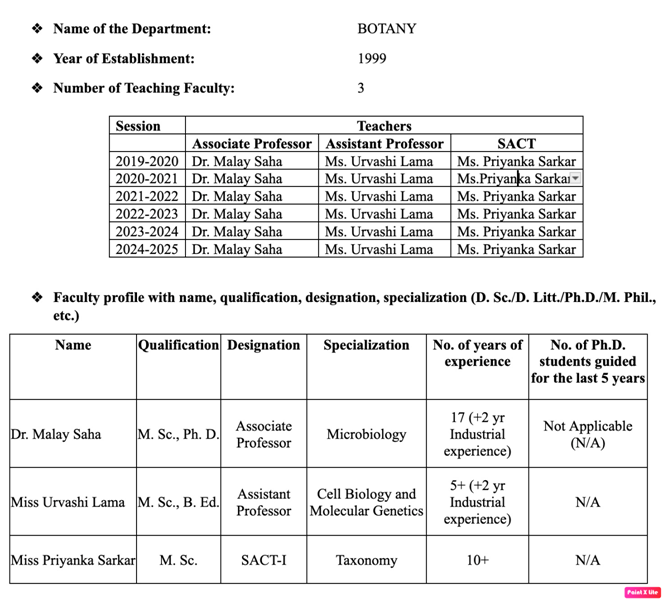 ❖ Name of the Department: BOTANY

❖ Year of Establishment: 1999

❖ Number of Teaching Faculty: 3

| Session | Teachers | | |
|---|---|---|---|
| | Associate Professor | Assistant Professor | SACT |
| 2019-2020 | Dr. Malay Saha | Ms. Urvashi Lama | Ms. Priyanka Sarkar |
| 2020-2021 | Dr. Malay Saha | Ms. Urvashi Lama | Ms.Priyanka Sarkar |
| 2021-2022 | Dr. Malay Saha | Ms. Urvashi Lama | Ms. Priyanka Sarkar |
| 2022-2023 | Dr. Malay Saha | Ms. Urvashi Lama | Ms. Priyanka Sarkar |
| 2023-2024 | Dr. Malay Saha | Ms. Urvashi Lama | Ms. Priyanka Sarkar |
| 2024-2025 | Dr. Malay Saha | Ms. Urvashi Lama | Ms. Priyanka Sarkar |

❖ Faculty profile with name, qualification, designation, specialization (D. Sc./D. Litt./Ph.D./M. Phil., etc.)

| Name | Qualification | Designation | Specialization | No. of years of experience | No. of Ph.D. students guided for the last 5 years |
|---|---|---|---|---|---|
| Dr. Malay Saha | M. Sc., Ph. D. | Associate Professor | Microbiology | 17 (+2 yr Industrial experience) | Not Applicable (N/A) |
| Miss Urvashi Lama | M. Sc., B. Ed. | Assistant Professor | Cell Biology and Molecular Genetics | 5+ (+2 yr Industrial experience) | N/A |
| Miss Priyanka Sarkar | M. Sc. | SACT-I | Taxonomy | 10+ | N/A |

Paint X lite